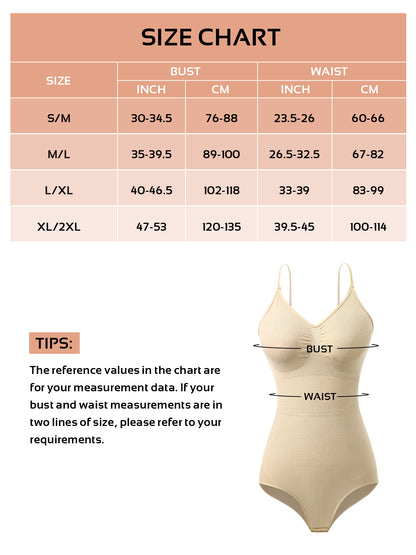 SIZE CHART

| SIZE | BUST INCH | BUST CM | WAIST INCH | WAIST CM |
|---|---|---|---|---|
| S/M | 30-34.5 | 76-88 | 23.5-26 | 60-66 |
| M/L | 35-39.5 | 89-100 | 26.5-32.5 | 67-82 |
| L/XL | 40-46.5 | 102-118 | 33-39 | 83-99 |
| XL/2XL | 47-53 | 120-135 | 39.5-45 | 100-114 |

TIPS:

The reference values in the chart are for your measurement data. If your bust and waist measurements are in two lines of size, please refer to your requirements.

BUST

WAIST